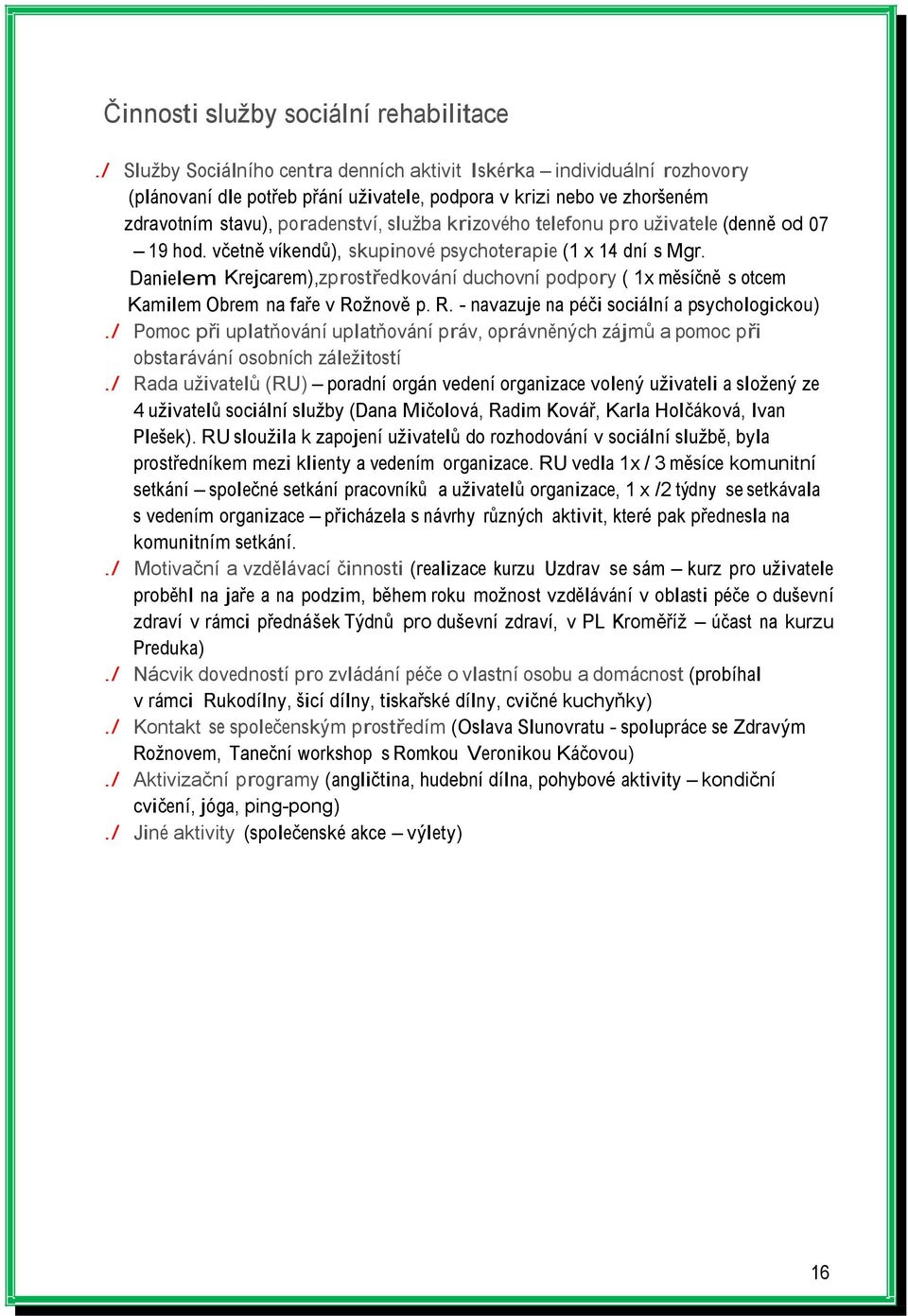 Činnosti služby sociální rehabilitace

./ Služby Sociálního centra denních aktivit Iskérka – individuální rozhovory (plánovaní dle potřeb přání uživatele, podpora v krizi nebo ve zhoršeném zdravotním stavu), poradenství, služba krizového telefonu pro uživatele (denně od 07 – 19 hod. včetně víkendů), skupinové psychoterapie (1 x 14 dní s Mgr. Danielem Krejcarem),zprostředkování duchovní podpory ( 1x měsíčně s otcem Kamilem Obrem na faře v Rožnově p. R. - navazuje na péči sociální a psychologickou)

./ Pomoc při uplatňování uplatňování práv, oprávněných zájmů a pomoc při obstarávání osobních záležitostí

./ Rada uživatelů (RU) – poradní orgán vedení organizace volený uživateli a složený ze 4 uživatelů sociální služby (Dana Mičolová, Radim Kovář, Karla Holčáková, Ivan Plešek). RU sloužila k zapojení uživatelů do rozhodování v sociální službě, byla prostředníkem mezi klienty a vedením organizace. RU vedla 1x / 3 měsíce komunitní setkání – společné setkání pracovníků a uživatelů organizace, 1 x /2 týdny se setkávala s vedením organizace – přicházela s návrhy různých aktivit, které pak přednesla na komunitním setkání.

./ Motivační a vzdělávací činnosti (realizace kurzu Uzdrav se sám – kurz pro uživatele proběhl na jaře a na podzim, během roku možnost vzdělávání v oblasti péče o duševní zdraví v rámci přednášek Týdnů pro duševní zdraví, v PL Kroměříž – účast na kurzu Preduka)

./ Nácvik dovedností pro zvládání péče o vlastní osobu a domácnost (probíhal v rámci Rukodílny, šicí dílny, tiskařské dílny, cvičné kuchyňky)

./ Kontakt se společenským prostředím (Oslava Slunovratu - spolupráce se Zdravým Rožnovem, Taneční workshop s Romkou Veronikou Káčovou)

./ Aktivizační programy (angličtina, hudební dílna, pohybové aktivity – kondiční cvičení, jóga, ping-pong)

./ Jiné aktivity (společenské akce – výlety)

16